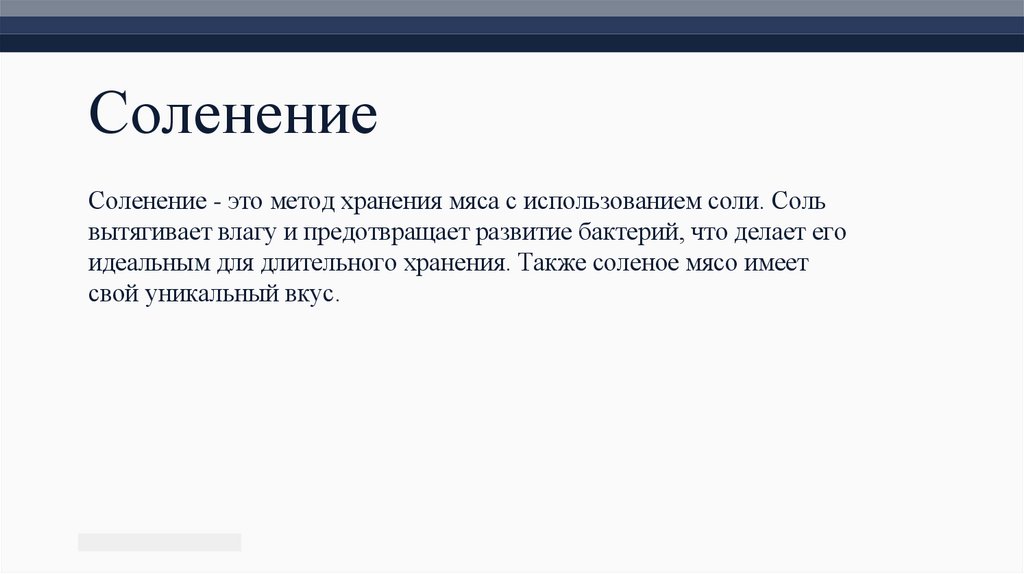 Соленение

Соленение - это метод хранения мяса с использованием соли. Соль вытягивает влагу и предотвращает развитие бактерий, что делает его идеальным для длительного хранения. Также соленое мясо имеет свой уникальный вкус.